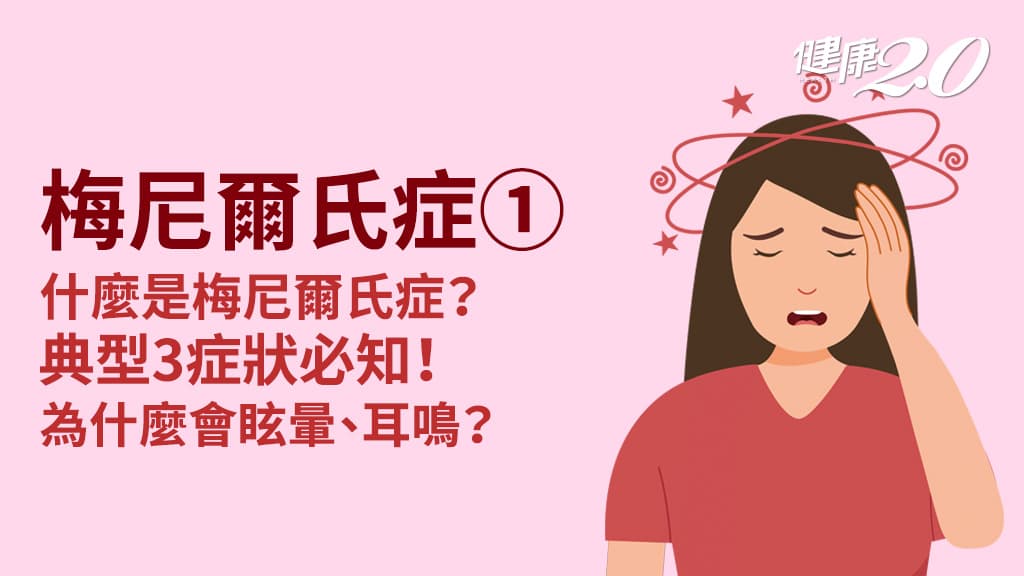 健康2.0

梅尼爾氏症①

什麼是梅尼爾氏症？
典型3症狀必知！
為什麼會眩暈、耳鳴？